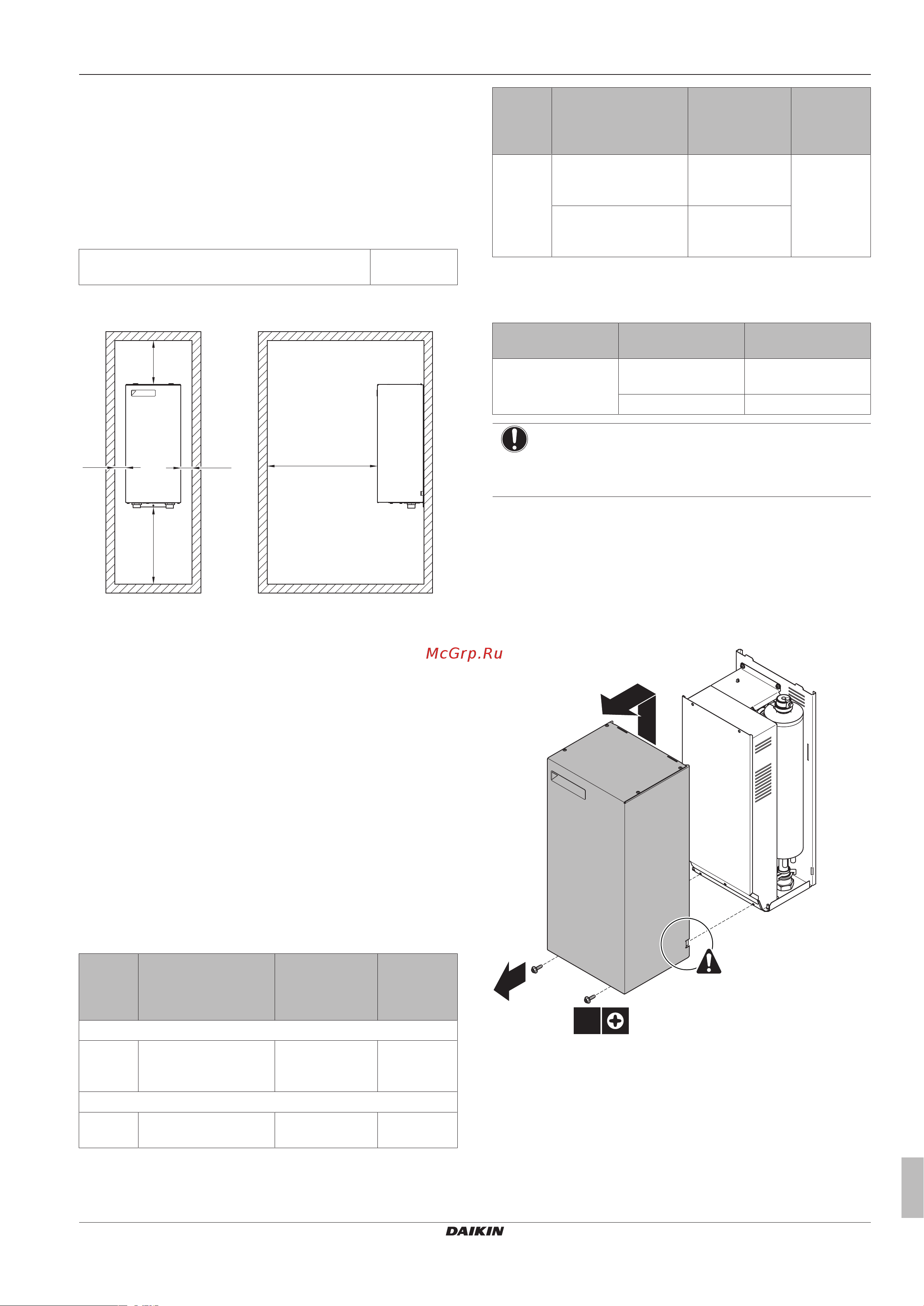 McGrp.Ru

DAIKIN